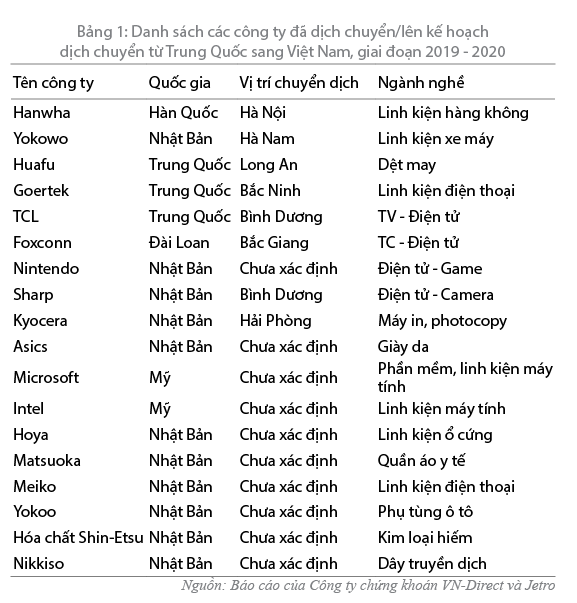 Bảng 1: Danh sách các công ty đã dịch chuyển/lên kế hoạch dịch chuyển từ Trung Quốc sang Việt Nam, giai đoạn 2019 - 2020

| Tên công ty | Quốc gia | Vị trí chuyển dịch | Ngành nghề |
|---|---|---|---|
| Hanwha | Hàn Quốc | Hà Nội | Linh kiện hàng không |
| Yokowo | Nhật Bản | Hà Nam | Linh kiện xe máy |
| Huafu | Trung Quốc | Long An | Dệt may |
| Goertek | Trung Quốc | Bắc Ninh | Linh kiện điện thoại |
| TCL | Trung Quốc | Bình Dương | TV - Điện tử |
| Foxconn | Đài Loan | Bắc Giang | TC - Điện tử |
| Nintendo | Nhật Bản | Chưa xác định | Điện tử - Game |
| Sharp | Nhật Bản | Bình Dương | Điện tử - Camera |
| Kyocera | Nhật Bản | Hải Phòng | Máy in, photocopy |
| Asics | Nhật Bản | Chưa xác định | Giày da |
| Microsoft | Mỹ | Chưa xác định | Phần mềm, linh kiện máy tính |
| Intel | Mỹ | Chưa xác định | Linh kiện máy tính |
| Hoya | Nhật Bản | Chưa xác định | Linh kiện ổ cứng |
| Matsuoka | Nhật Bản | Chưa xác định | Quần áo y tế |
| Meiko | Nhật Bản | Chưa xác định | Linh kiện điện thoại |
| Yokoo | Nhật Bản | Chưa xác định | Phụ tùng ô tô |
| Hóa chất Shin-Etsu | Nhật Bản | Chưa xác định | Kim loại hiếm |
| Nikkiso | Nhật Bản | Chưa xác định | Dây truyền dịch |

Nguồn: Báo cáo của Công ty chứng khoán VN-Direct và Jetro